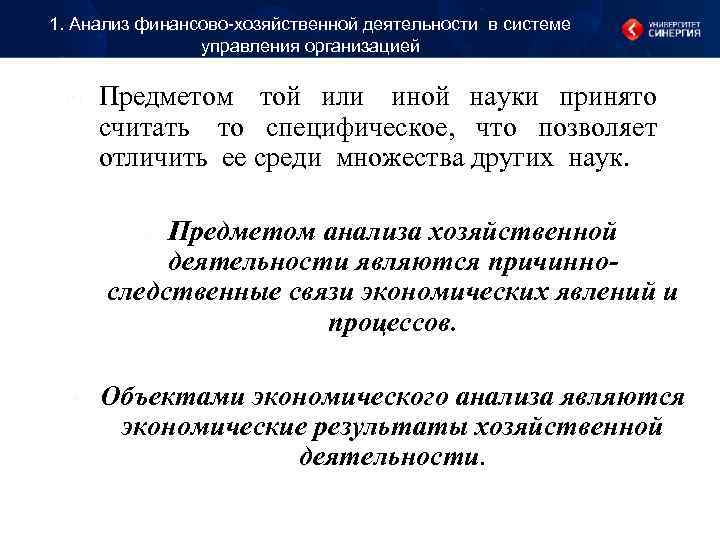 1. Анализ финансово-хозяйственной деятельности в системе управления организацией

УНИВЕРСИТЕТ СИНЕРГИЯ

Предметом той или иной науки принято считать то специфическое, что позволяет отличить ее среди множества других наук.

Предметом анализа хозяйственной деятельности являются причинно-следственные связи экономических явлений и процессов.

Объектами экономического анализа являются экономические результаты хозяйственной деятельности.